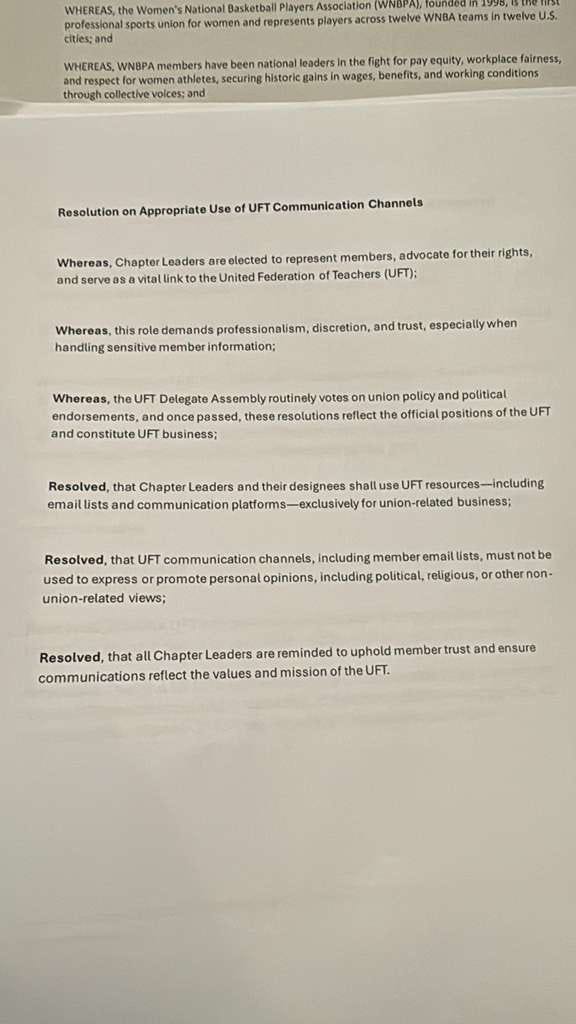 WHEREAS, the Women's National Basketball Players Association (WNBPA), founded in 1998, is the first professional sports union for women and represents players across twelve WNBA teams in twelve U.S. cities; and

WHEREAS, WNBPA members have been national leaders in the fight for pay equity, workplace fairness, and respect for women athletes, securing historic gains in wages, benefits, and working conditions through collective voices; and

Resolution on Appropriate Use of UFT Communication Channels

Whereas, Chapter Leaders are elected to represent members, advocate for their rights, and serve as a vital link to the United Federation of Teachers (UFT);

Whereas, this role demands professionalism, discretion, and trust, especially when handling sensitive member information;

Whereas, the UFT Delegate Assembly routinely votes on union policy and political endorsements, and once passed, these resolutions reflect the official positions of the UFT and constitute UFT business;

Resolved, that Chapter Leaders and their designees shall use UFT resources—including email lists and communication platforms—exclusively for union-related business;

Resolved, that UFT communication channels, including member email lists, must not be used to express or promote personal opinions, including political, religious, or other non-union-related views;

Resolved, that all Chapter Leaders are reminded to uphold member trust and ensure communications reflect the values and mission of the UFT.